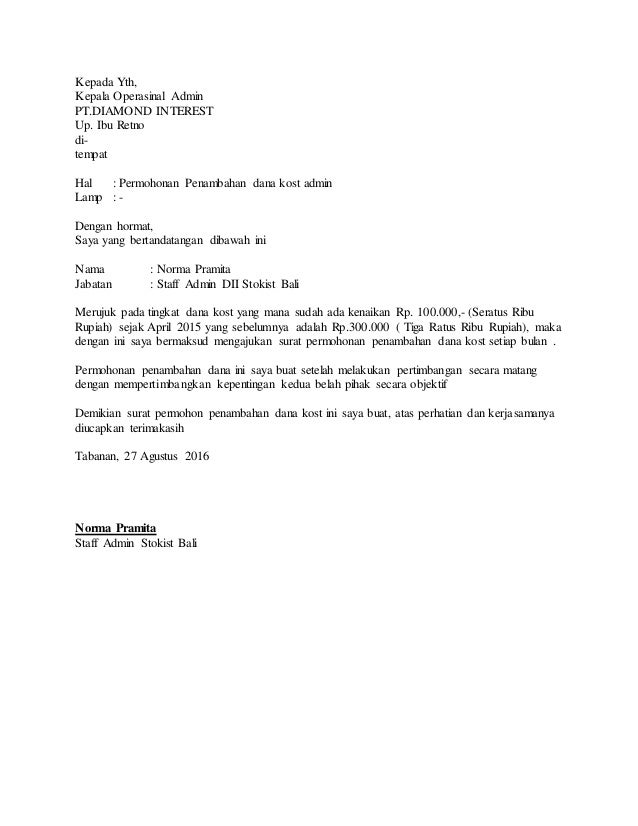 Kepada Yth,
Kepala Operasinal Admin
PT.DIAMOND INTEREST
Up. Ibu Retno
di-
tempat

Hal : Permohonan Penambahan dana kost admin
Lamp : -

Dengan hormat,
Saya yang bertandatangan dibawah ini

Nama : Norma Pramita
Jabatan : Staff Admin DII Stokist Bali

Merujuk pada tingkat dana kost yang mana sudah ada kenaikan Rp. 100.000,- (Seratus Ribu Rupiah) sejak April 2015 yang sebelumnya adalah Rp.300.000 ( Tiga Ratus Ribu Rupiah), maka dengan ini saya bermaksud mengajukan surat permohonan penambahan dana kost setiap bulan .

Permohonan penambahan dana ini saya buat setelah melakukan pertimbangan secara matang dengan mempertimbangkan kepentingan kedua belah pihak secara objektif

Demikian surat permohon penambahan dana kost ini saya buat, atas perhatian dan kerjasamanya diucapkan terimakasih

Tabanan, 27 Agustus 2016

Norma Pramita
Staff Admin Stokist Bali